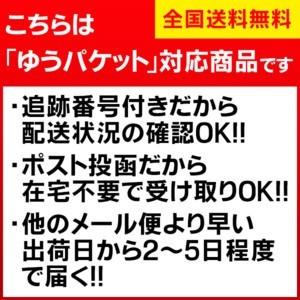 こちらは

全国送料無料

「ゆうパケット」対応商品です

・追跡番号付きだから配送状況の確認OK!!

・ポスト投函だから在宅不要で受け取りOK!!

・他のメール便より早い出荷日から2～5日程度で届く!!